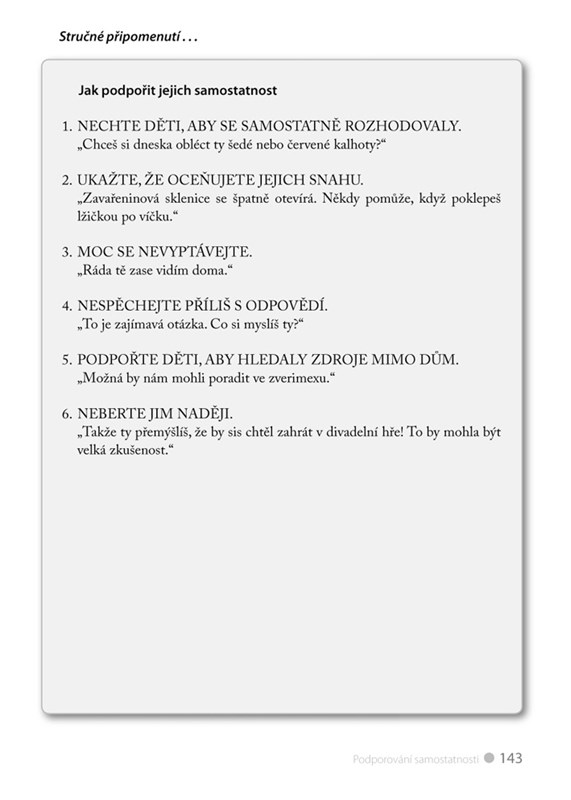 Stručné připomenutí . . .

Jak podpořit jejich samostatnost

1. NECHTE DĚTI, ABY SE SAMOSTATNĚ ROZHODOVALY.
„Chceš si dneska obléct ty šedé nebo červené kalhoty?“

2. UKAŽTE, ŽE OCEŇUJETE JEJICH SNAHU.
„Zavařeninová sklenice se špatně otevírá. Někdy pomůže, když poklepeš lžičkou po víčku.“

3. MOC SE NEVYPTÁVEJTE.
„Ráda tě zase vidím doma.“

4. NESPĚCHEJTE PŘÍLIŠ S ODPOVĚDÍ.
„To je zajímavá otázka. Co si myslíš ty?“

5. PODPOŘTE DĚTI, ABY HLEDALY ZDROJE MIMO DŮM.
„Možná by nám mohli poradit ve zverimexu.“

6. NEBERTE JIM NADĚJI.
„Takže ty přemýšlíš, že by sis chtěl zahrát v divadelní hře! To by mohla být velká zkušenost.“

Podporování samostatnosti 143